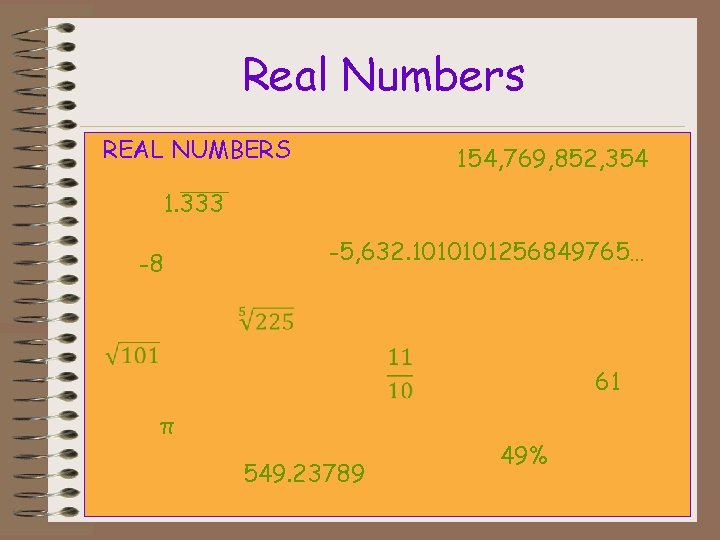 Real Numbers

REAL NUMBERS

154,769,852,354

$1.\overline{333}$

-8

-5,632.1010101256849765…

$\sqrt[5]{225}$

$\sqrt{101}$

$\frac{11}{10}$

61

$\pi$

49%

549.23789